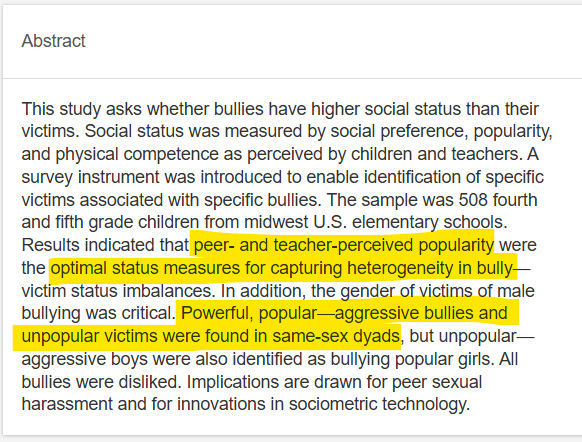 Abstract

This study asks whether bullies have higher social status than their victims. Social status was measured by social preference, popularity, and physical competence as perceived by children and teachers. A survey instrument was introduced to enable identification of specific victims associated with specific bullies. The sample was 508 fourth and fifth grade children from midwest U.S. elementary schools. Results indicated that peer- and teacher-perceived popularity were the optimal status measures for capturing heterogeneity in bully—victim status imbalances. In addition, the gender of victims of male bullying was critical. Powerful, popular—aggressive bullies and unpopular victims were found in same-sex dyads, but unpopular—aggressive boys were also identified as bullying popular girls. All bullies were disliked. Implications are drawn for peer sexual harassment and for innovations in sociometric technology.